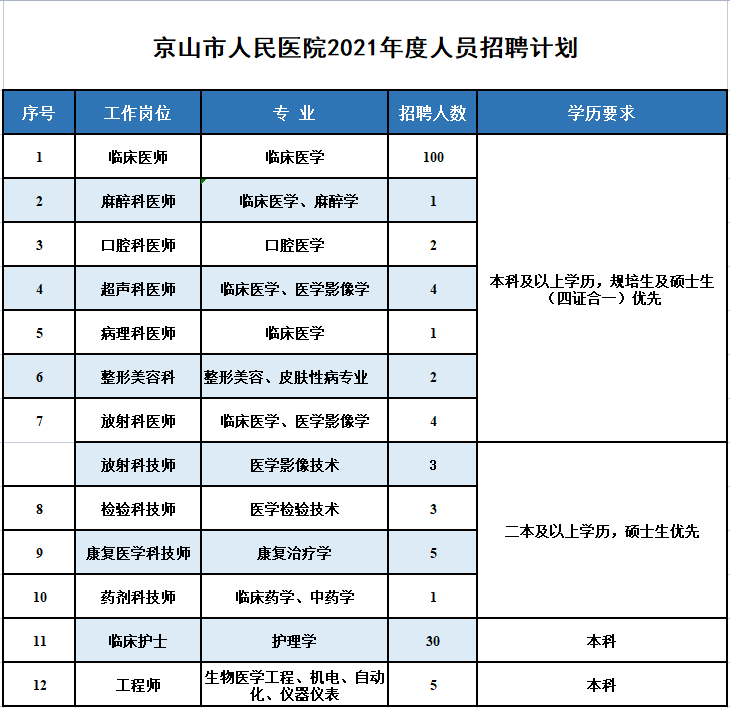 京山市人民医院2021年度人员招聘计划

| 序号 | 工作岗位 | 专 业 | 招聘人数 | 学历要求 |
|---|---|---|---|---|
| 1 | 临床医师 | 临床医学 | 100 | 本科及以上学历，规培生及硕士生（四证合一）优先 |
| 2 | 麻醉科医师 | 临床医学、麻醉学 | 1 | |
| 3 | 口腔科医师 | 口腔医学 | 2 | |
| 4 | 超声科医师 | 临床医学、医学影像学 | 4 | |
| 5 | 病理科医师 | 临床医学 | 1 | |
| 6 | 整形美容科 | 整形美容、皮肤性病专业 | 2 | |
| 7 | 放射科医师 | 临床医学、医学影像学 | 4 | |
| | 放射科技师 | 医学影像技术 | 3 | 二本及以上学历，硕士生优先 |
| 8 | 检验科技师 | 医学检验技术 | 3 | |
| 9 | 康复医学科技师 | 康复治疗学 | 5 | |
| 10 | 药剂科技师 | 临床药学、中药学 | 1 | |
| 11 | 临床护士 | 护理学 | 30 | 本科 |
| 12 | 工程师 | 生物医学工程、机电、自动化、仪器仪表 | 5 | 本科 |